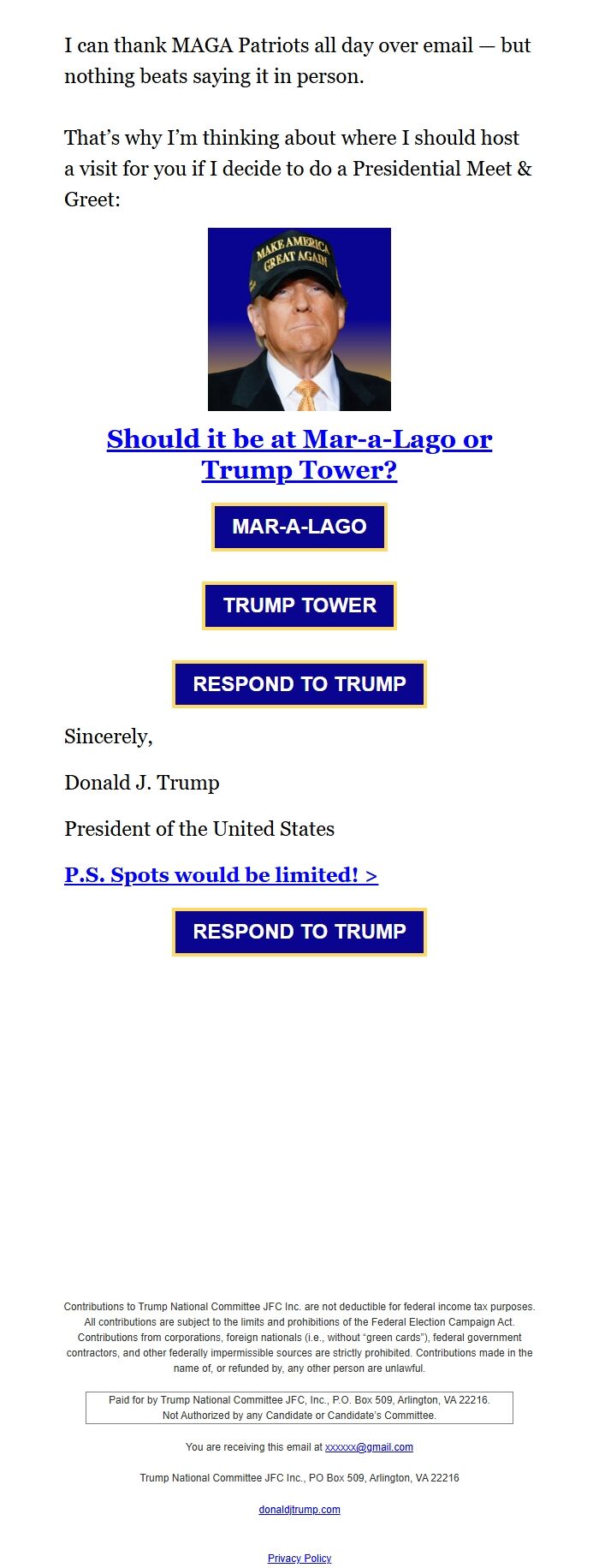 I can thank MAGA Patriots all day over email — but nothing beats saying it in person.

That's why I'm thinking about where I should host a visit for you if I decide to do a Presidential Meet & Greet:

MAKE AMERICA GREAT AGAIN

Should it be at Mar-a-Lago or Trump Tower?

MAR-A-LAGO

TRUMP TOWER

RESPOND TO TRUMP

Sincerely,

Donald J. Trump

President of the United States

P.S. Spots would be limited! >

RESPOND TO TRUMP

Contributions to Trump National Committee JFC Inc. are not deductible for federal income tax purposes. All contributions are subject to the limits and prohibitions of the Federal Election Campaign Act. Contributions from corporations, foreign nationals (i.e., without "green cards"), federal government contractors, and other federally impermissible sources are strictly prohibited. Contributions made in the name of, or refunded by, any other person are unlawful.

Paid for by Trump National Committee JFC, Inc., P.O. Box 509, Arlington, VA 22216.
Not Authorized by any Candidate or Candidate's Committee.

You are receiving this email at xxxxxx@gmail.com

Trump National Committee JFC Inc., PO Box 509, Arlington, VA 22216

donaldjtrump.com

Privacy Policy